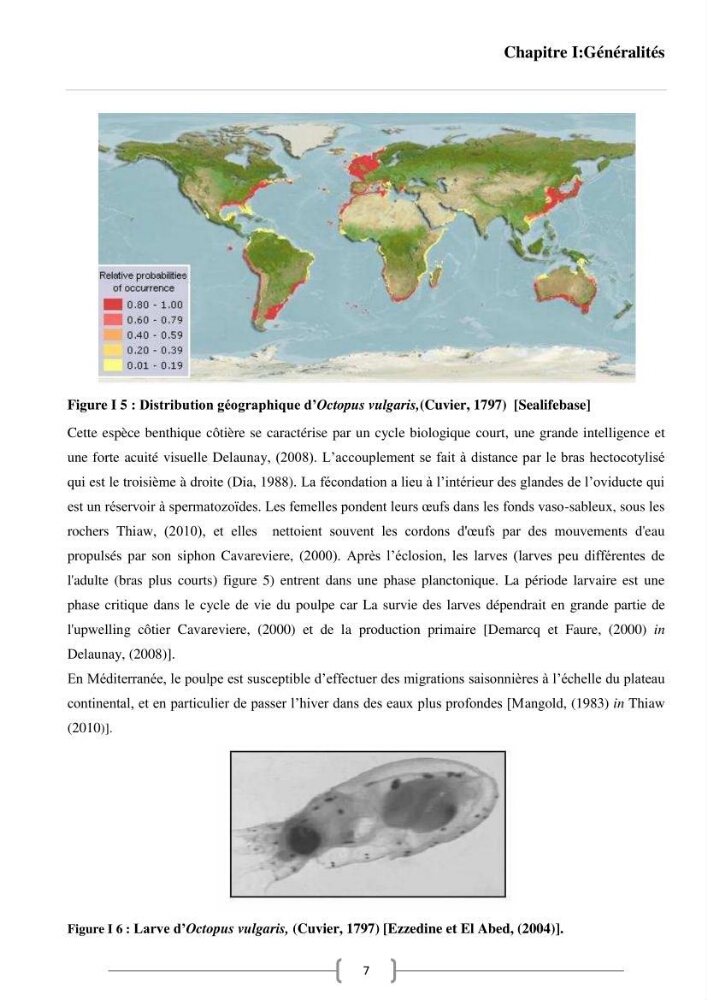 Chapitre I:Généralités

Relative probabilities of occurrence
0.80 - 1.00
0.60 - 0.79
0.40 - 0.59
0.20 - 0.39
0.01 - 0.19

Figure I 5 : Distribution géographique d'Octopus vulgaris,(Cuvier, 1797) [Sealifebase]

Cette espèce benthique côtière se caractérise par un cycle biologique court, une grande intelligence et une forte acuité visuelle Delaunay, (2008). L'accouplement se fait à distance par le bras hectocotylisé qui est le troisième à droite (Dia, 1988). La fécondation a lieu à l'intérieur des glandes de l'oviducte qui est un réservoir à spermatozoïdes. Les femelles pondent leurs œufs dans les fonds vaso-sableux, sous les rochers Thiaw, (2010), et elles nettoient souvent les cordons d'œufs par des mouvements d'eau propulsés par son siphon Cavareviere, (2000). Après l'éclosion, les larves (larves peu différentes de l'adulte (bras plus courts) figure 5) entrent dans une phase planctonique. La période larvaire est une phase critique dans le cycle de vie du poulpe car La survie des larves dépendrait en grande partie de l'upwelling côtier Cavareviere, (2000) et de la production primaire [Demarcq et Faure, (2000) in Delaunay, (2008)].
En Méditerranée, le poulpe est susceptible d'effectuer des migrations saisonnières à l'échelle du plateau continental, et en particulier de passer l'hiver dans des eaux plus profondes [Mangold, (1983) in Thiaw (2010)].

Figure I 6 : Larve d'Octopus vulgaris, (Cuvier, 1797) [Ezzedine et El Abed, (2004)].

7